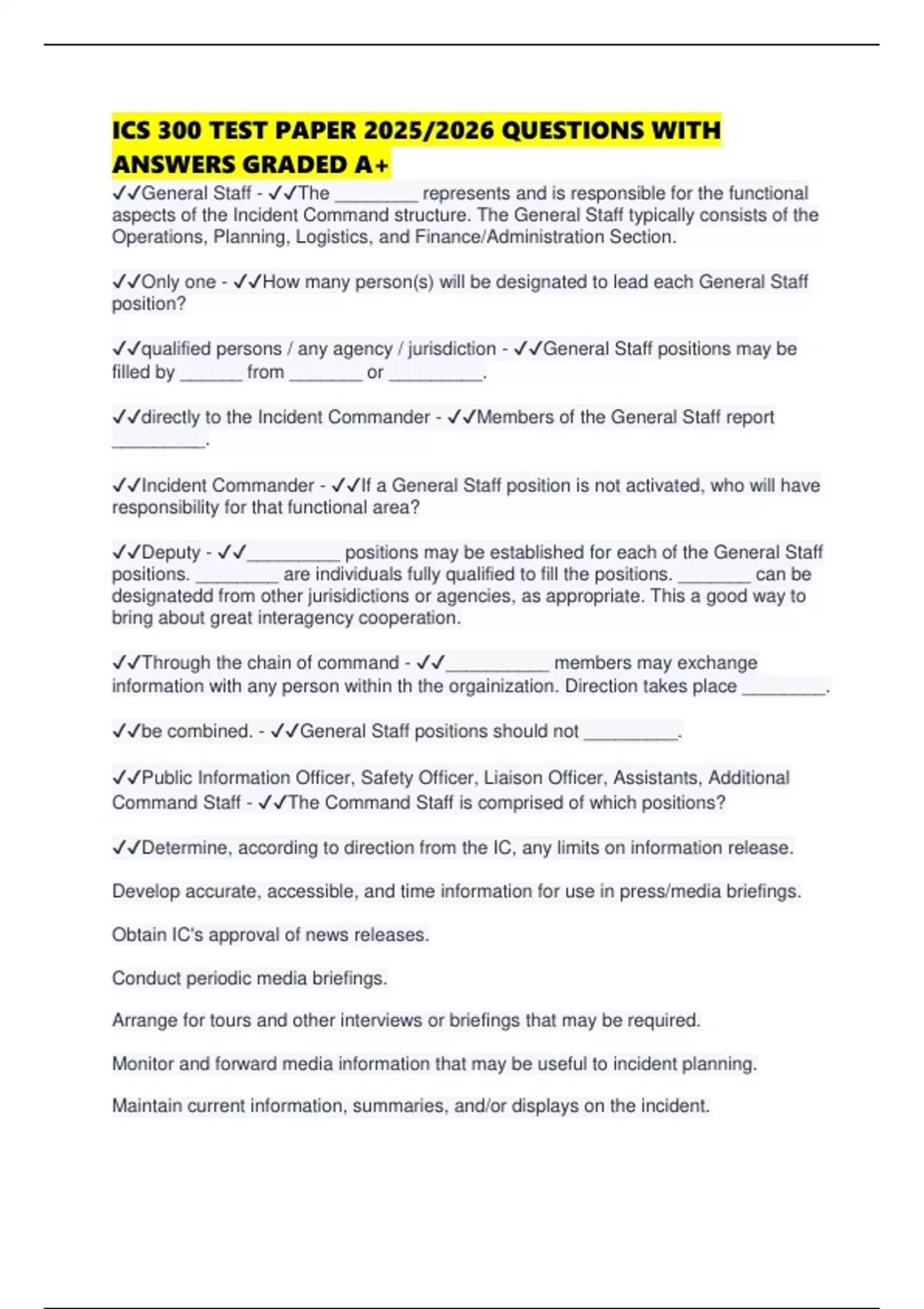 ICS 300 TEST PAPER 2025/2026 QUESTIONS WITH ANSWERS GRADED A+

✓✓General Staff - ✓✓The ________ represents and is responsible for the functional aspects of the Incident Command structure. The General Staff typically consists of the Operations, Planning, Logistics, and Finance/Administration Section.

✓✓Only one - ✓✓How many person(s) will be designated to lead each General Staff position?

✓✓qualified persons / any agency / jurisdiction - ✓✓General Staff positions may be filled by ______ from _______ or _________.

✓✓directly to the Incident Commander - ✓✓Members of the General Staff report _________.

✓✓Incident Commander - ✓✓If a General Staff position is not activated, who will have responsibility for that functional area?

✓✓Deputy - ✓✓_________ positions may be established for each of the General Staff positions. ________ are individuals fully qualified to fill the positions. _______ can be designatedd from other jurisidictions or agencies, as appropriate. This a good way to bring about great interagency cooperation.

✓✓Through the chain of command - ✓✓__________ members may exchange information with any person within th the orgainization. Direction takes place ________.

✓✓be combined. - ✓✓General Staff positions should not _________.

✓✓Public Information Officer, Safety Officer, Liaison Officer, Assistants, Additional Command Staff - ✓✓The Command Staff is comprised of which positions?

✓✓Determine, according to direction from the IC, any limits on information release.

Develop accurate, accessible, and time information for use in press/media briefings.

Obtain IC's approval of news releases.

Conduct periodic media briefings.

Arrange for tours and other interviews or briefings that may be required.

Monitor and forward media information that may be useful to incident planning.

Maintain current information, summaries, and/or displays on the incident.